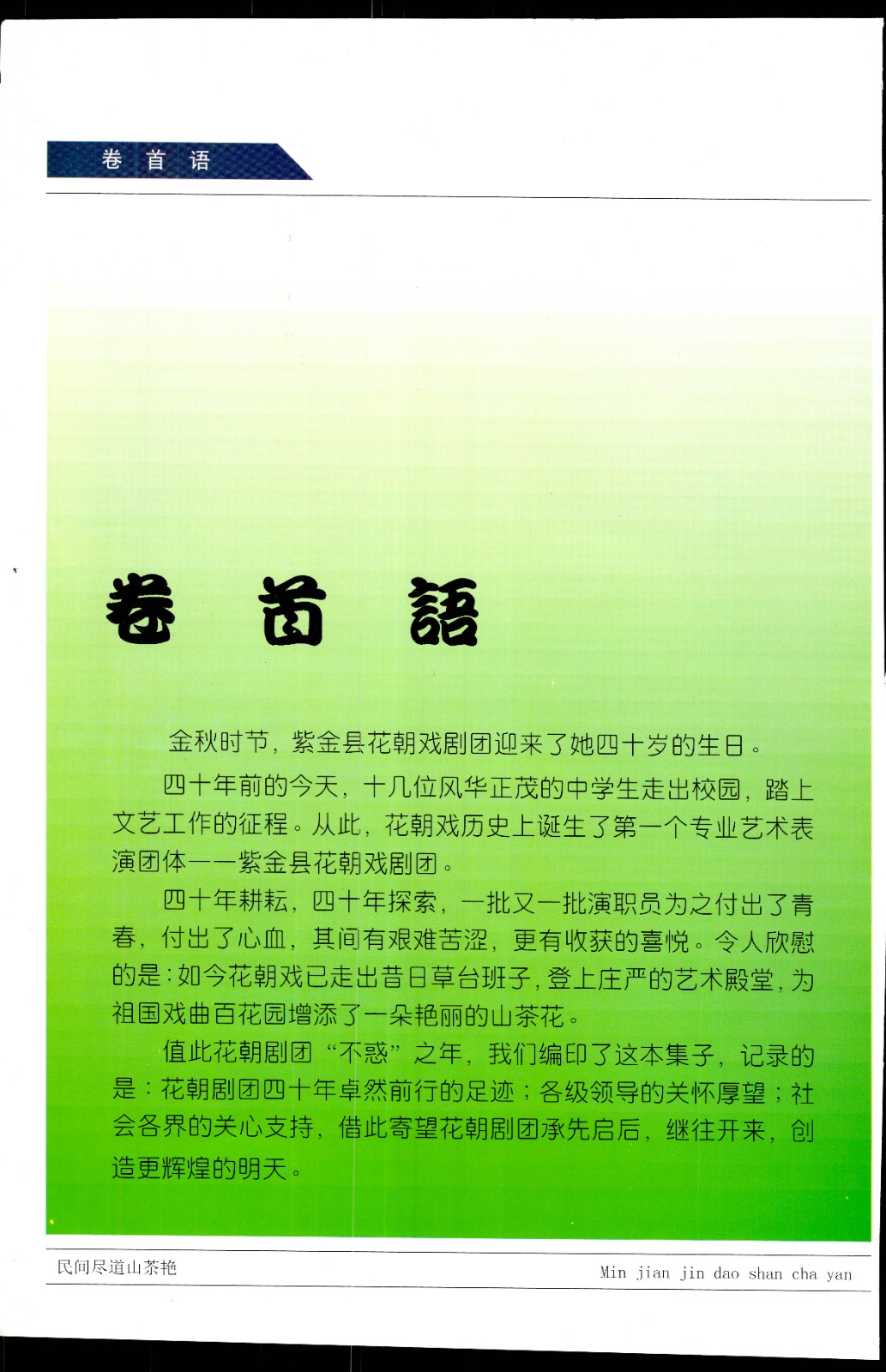 卷 首 语

卷 首 語

金秋时节，紫金县花朝戏剧团迎来了她四十岁的生日。

四十年前的今天，十几位风华正茂的中学生走出校园，踏上文艺工作的征程。从此，花朝戏历史上诞生了第一个专业艺术表演团体——紫金县花朝戏剧团。

四十年耕耘，四十年探索，一批又一批演职员为之付出了青春，付出了心血，其间有艰难苦涩，更有收获的喜悦。令人欣慰的是：如今花朝戏已走出昔日草台班子，登上庄严的艺术殿堂，为祖国戏曲百花园增添了一朵艳丽的山茶花。

值此花朝剧团“不惑”之年，我们编印了这本集子，记录的是：花朝剧团四十年卓然前行的足迹；各级领导的关怀厚望；社会各界的关心支持，借此寄望花朝剧团承先启后，继往开来，创造更辉煌的明天。

民间尽道山茶艳

Min jian jin dao shan cha yan